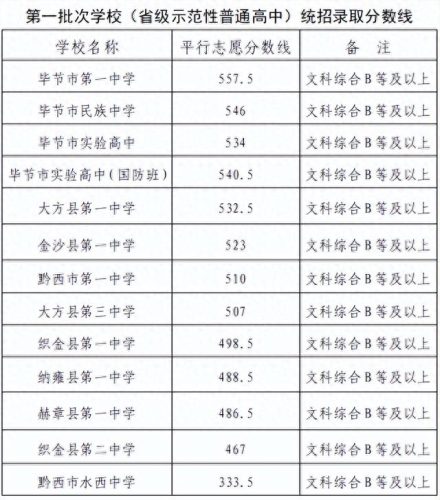 第一批次学校（省级示范性普通高中）统招录取分数线

| 学校名称 | 平行志愿分数线 | 备 注 |
|---|---|---|
| 毕节市第一中学 | 557.5 | 文科综合B等及以上 |
| 毕节市民族中学 | 546 | 文科综合B等及以上 |
| 毕节市实验高中 | 534 | 文科综合B等及以上 |
| 毕节市实验高中（国防班） | 540.5 | 文科综合B等及以上 |
| 大方县第一中学 | 532.5 | 文科综合B等及以上 |
| 金沙县第一中学 | 523 | 文科综合B等及以上 |
| 黔西市第一中学 | 510 | 文科综合B等及以上 |
| 大方县第三中学 | 507 | 文科综合B等及以上 |
| 织金县第一中学 | 498.5 | 文科综合B等及以上 |
| 纳雍县第一中学 | 488.5 | 文科综合B等及以上 |
| 赫章县第一中学 | 486.5 | 文科综合B等及以上 |
| 织金县第二中学 | 467 | 文科综合B等及以上 |
| 黔西市水西中学 | 333.5 | 文科综合B等及以上 |